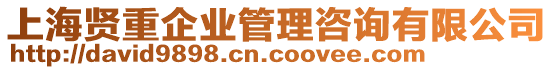 上海贤重企业管理咨询有限公司
http://david9898.cn.coovee.com